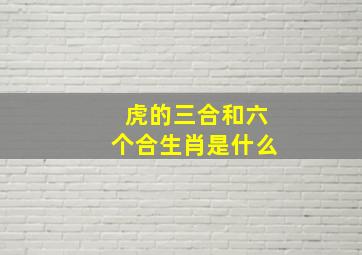 虎的三合和六个合生肖是什么